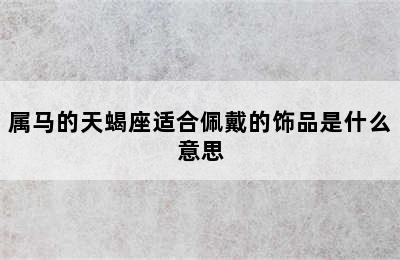 属马的天蝎座适合佩戴的饰品是什么意思